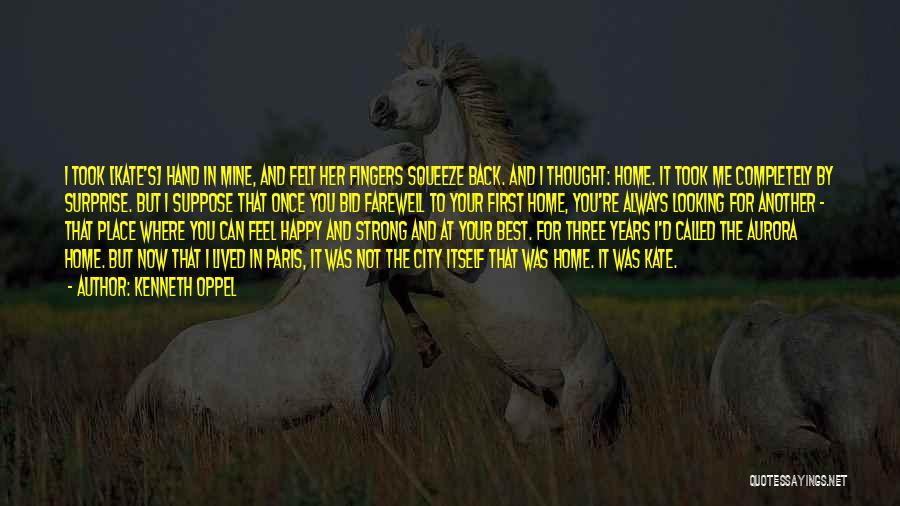 I TOOK [KATE'S] HAND IN MINE, AND FELT HER FINGERS SQUEEZE BACK. AND I THOUGHT: HOME. IT TOOK ME COMPLETELY BY SURPRISE. BUT I SUPPOSE THAT ONCE YOU BID FAREWELL TO YOUR FIRST HOME, YOU'RE ALWAYS LOOKING FOR ANOTHER - THAT PLACE WHERE YOU CAN FEEL HAPPY AND STRONG AND AT YOUR BEST. FOR THREE YEARS I'D CALLED THE AURORA HOME. BUT NOW THAT I LIVED IN PARIS, IT WAS NOT THE CITY ITSELF THAT WAS HOME. IT WAS KATE.

- AUTHOR: KENNETH OPPEL

QUOTESSAYINGS.NET